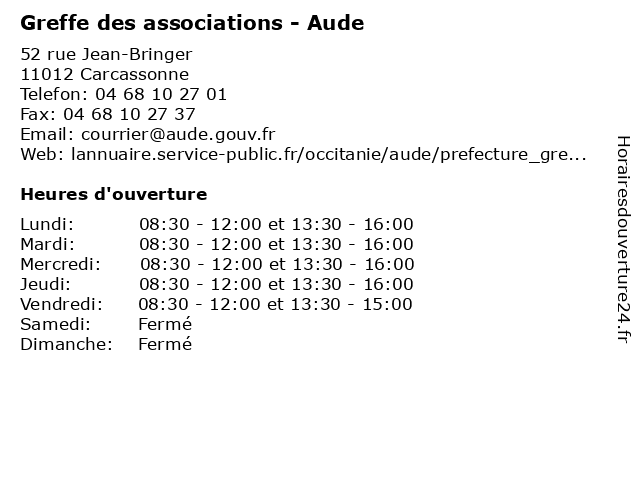 Greffe des associations - Aude

52 rue Jean-Bringer
11012 Carcassonne
Telefon: 04 68 10 27 01
Fax: 04 68 10 27 37
Email: courrier@aude.gouv.fr
Web: lannuaire.service-public.fr/occitanie/aude/prefecture_gre...

Heures d'ouverture

| | |
|---|---|
| Lundi: | 08:30 - 12:00 et 13:30 - 16:00 |
| Mardi: | 08:30 - 12:00 et 13:30 - 16:00 |
| Mercredi: | 08:30 - 12:00 et 13:30 - 16:00 |
| Jeudi: | 08:30 - 12:00 et 13:30 - 16:00 |
| Vendredi: | 08:30 - 12:00 et 13:30 - 15:00 |
| Samedi: | Fermé |
| Dimanche: | Fermé |

Horairesdouverture24.fr